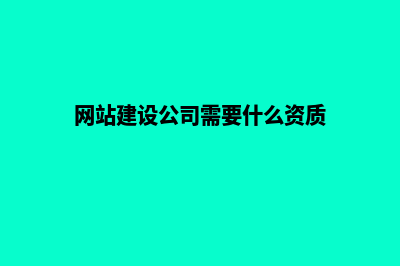 网站建设公司需要什么资质